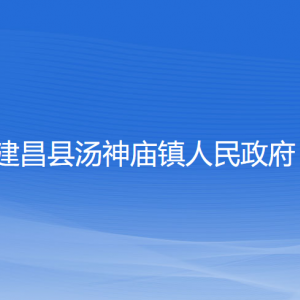 建昌县汤神庙镇人民政府